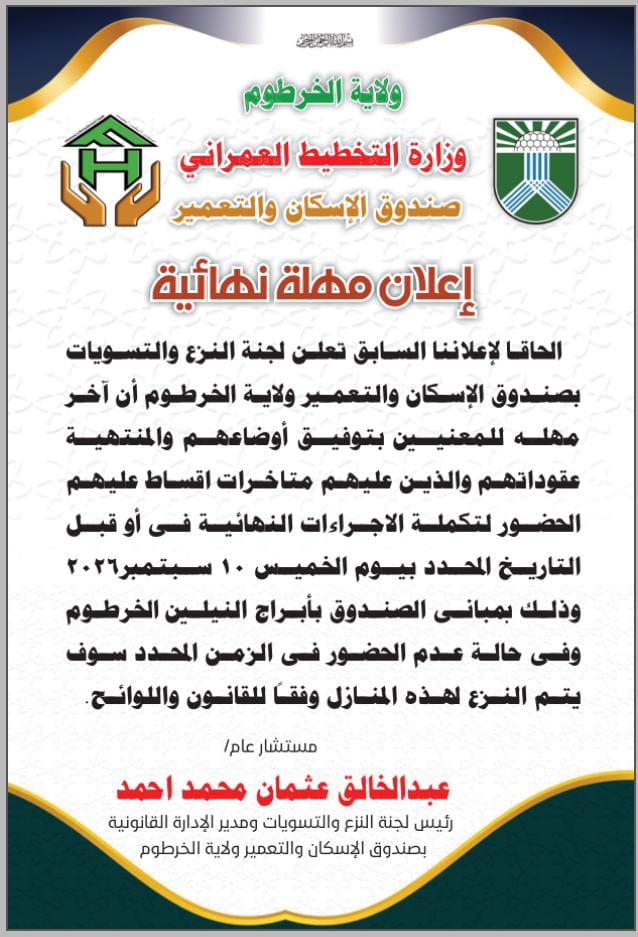 بسم الله الرحمن الرحيم

ولاية الخرطوم

وزارة التخطيط العمراني

صندوق الإسكان والتعمير

إعلان مهلة نهائية

الحاقا لإعلاننا السابق تعلن لجنة النزع والتسويات بصندوق الإسكان والتعمير ولاية الخرطوم أن آخر مهله للمعنيين بتوفيق أوضاعهم والمنتهية عقوداتهم والذين عليهم متاخرات اقساط عليهم الحضور لتكملة الاجراءات النهائية فى أو قبل التاريخ المحدد بيوم الخميس ١٠ سبتمبر٢٠٢٦ وذلك بمبانى الصندوق بأبراج النيلين الخرطوم وفى حالة عدم الحضور فى الزمن المحدد سوف يتم النزع لهذه المنازل وفقاً للقانون واللوائح.

مستشار عام/

عبدالخالق عثمان محمد احمد

رئيس لجنة النزع والتسويات ومدير الإدارة القانونية
بصندوق الإسكان والتعمير ولاية الخرطوم